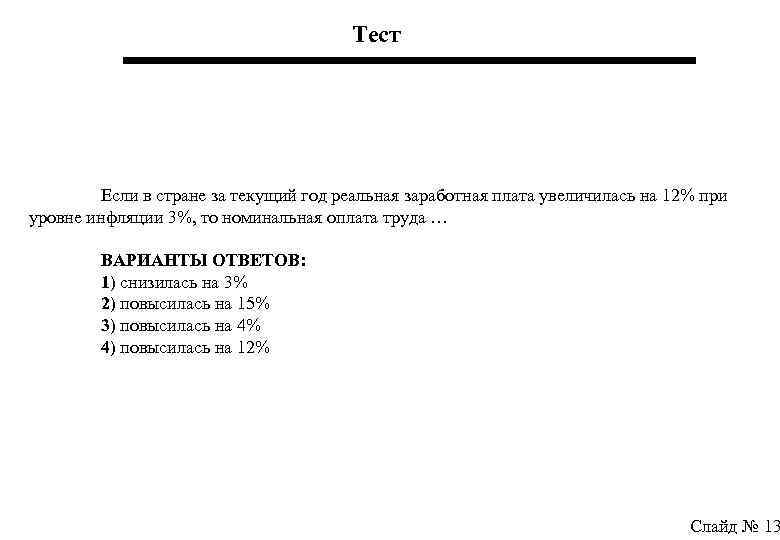 Тест

Если в стране за текущий год реальная заработная плата увеличилась на 12% при уровне инфляции 3%, то номинальная оплата труда …

ВАРИАНТЫ ОТВЕТОВ:
1) снизилась на 3%
2) повысилась на 15%
3) повысилась на 4%
4) повысилась на 12%

Слайд № 13